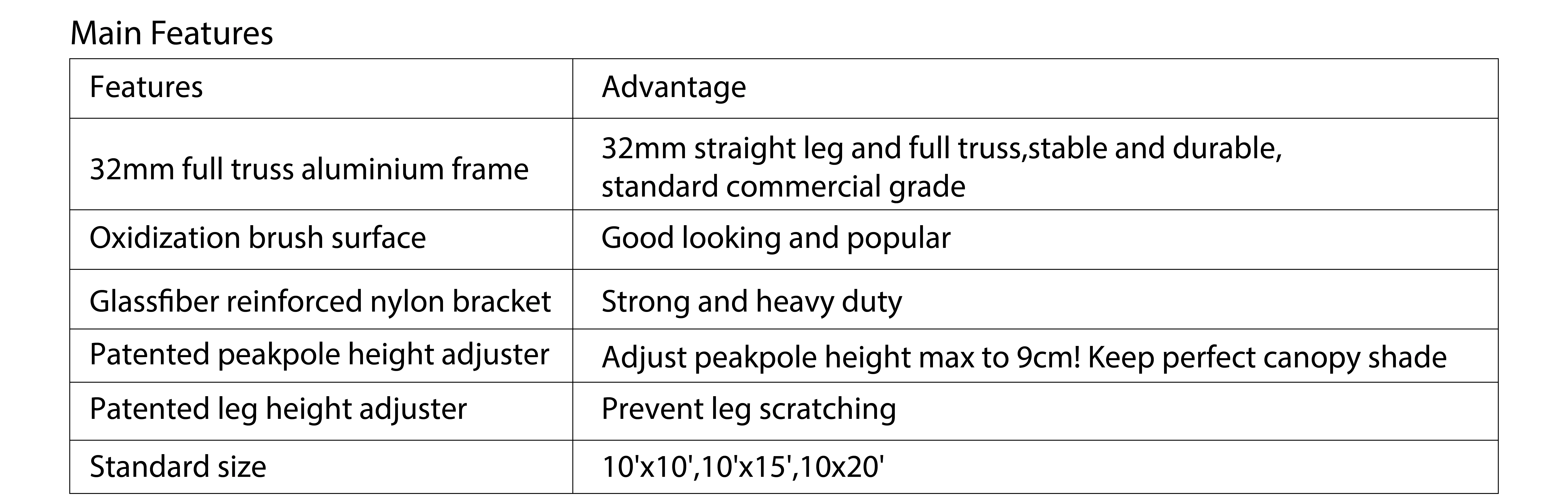 Main Features

| Features | Advantage |
|---|---|
| 32mm full truss aluminium frame | 32mm straight leg and full truss,stable and durable, standard commercial grade |
| Oxidization brush surface | Good looking and popular |
| Glassfiber reinforced nylon bracket | Strong and heavy duty |
| Patented peakpole height adjuster | Adjust peakpole height max to 9cm! Keep perfect canopy shade |
| Patented leg height adjuster | Prevent leg scratching |
| Standard size | 10'x10',10'x15',10x20' |